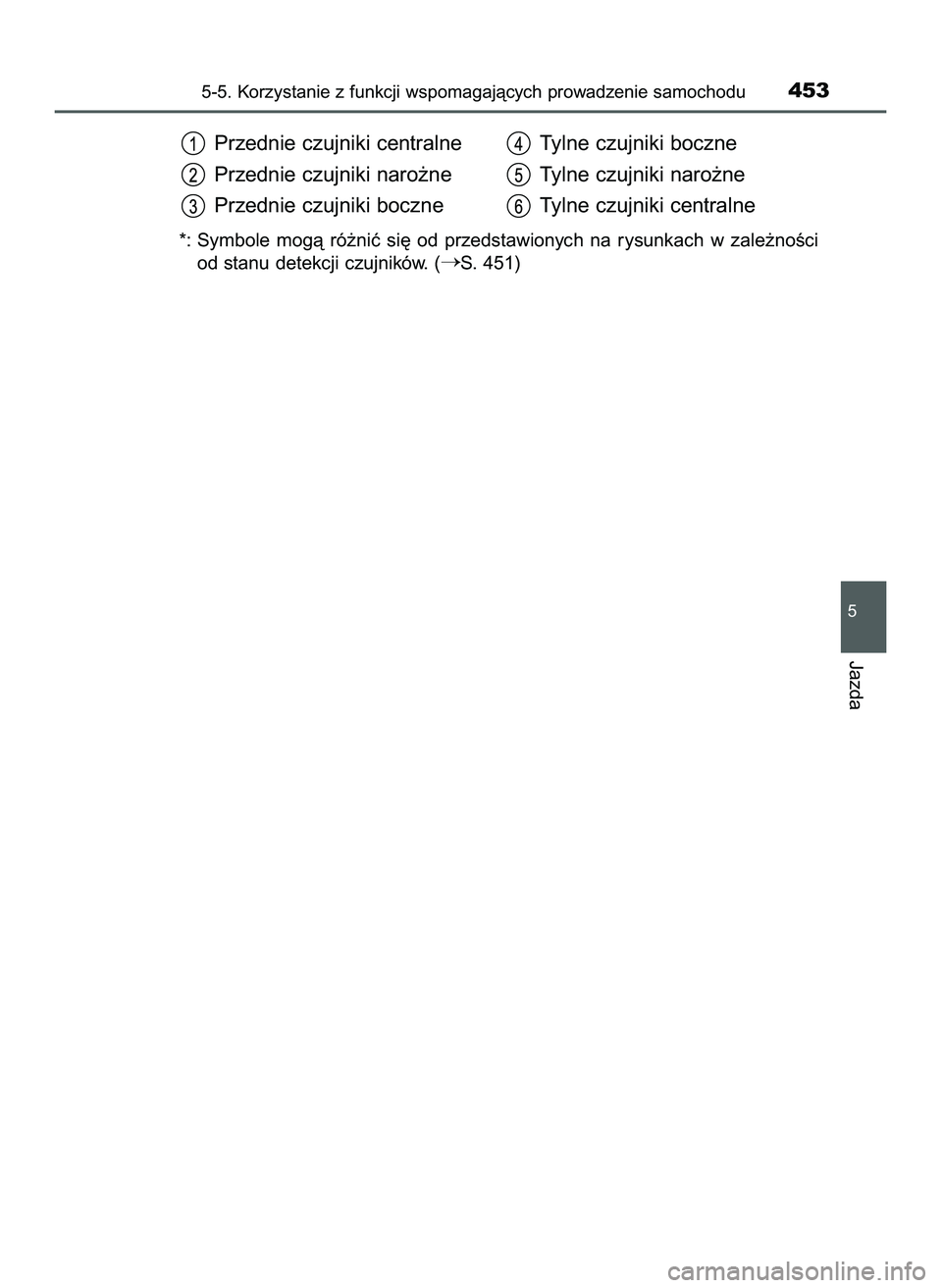 5-5. Korzystanie z funkcji wspomagających prowadzenie samochodu 453

1 Przednie czujniki centralne
2 Przednie czujniki narożne
3 Przednie czujniki boczne

4 Tylne czujniki boczne
5 Tylne czujniki narożne
6 Tylne czujniki centralne

*: Symbole mogą różnić się od przedstawionych na rysunkach w zależności od stanu detekcji czujników. (→S. 451)

5

Jazda

carmanualsonline.info